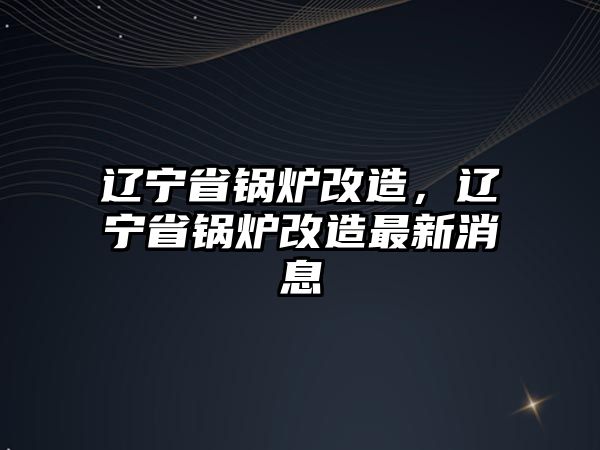 辽宁省锅炉改造，辽宁省锅炉改造最新消息